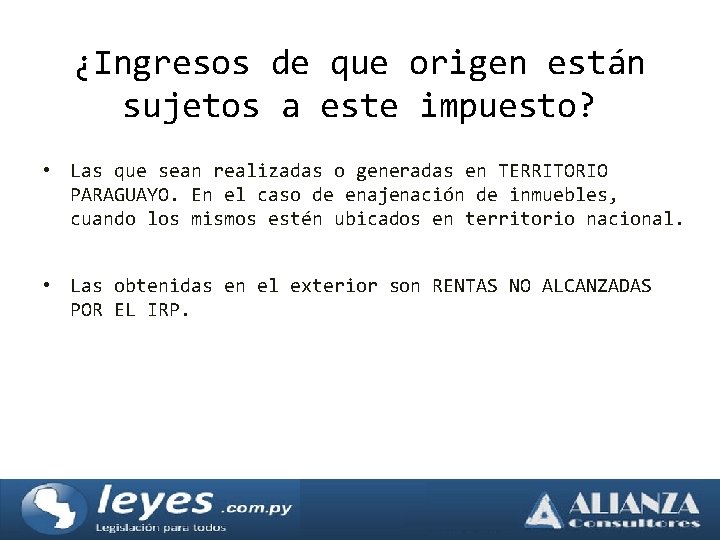 ¿Ingresos de que origen están sujetos a este impuesto?

• Las que sean realizadas o generadas en TERRITORIO PARAGUAYO. En el caso de enajenación de inmuebles, cuando los mismos estén ubicados en territorio nacional.

• Las obtenidas en el exterior son RENTAS NO ALCANZADAS POR EL IRP.

leyes .com.py
Legislación para todos

ALIANZA
Consultores